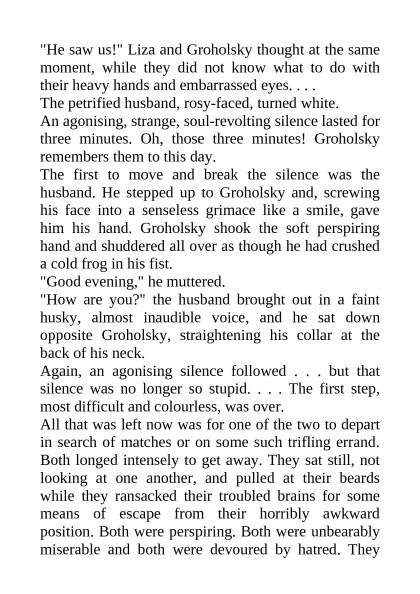 "He saw us!" Liza and Groholsky thought at the same moment, while they did not know what to do with their heavy hands and embarrassed eyes. . . .

The petrified husband, rosy-faced, turned white.

An agonising, strange, soul-revolting silence lasted for three minutes. Oh, those three minutes! Groholsky remembers them to this day.

The first to move and break the silence was the husband. He stepped up to Groholsky and, screwing his face into a senseless grimace like a smile, gave him his hand. Groholsky shook the soft perspiring hand and shuddered all over as though he had crushed a cold frog in his fist.

"Good evening," he muttered.

"How are you?" the husband brought out in a faint husky, almost inaudible voice, and he sat down opposite Groholsky, straightening his collar at the back of his neck.

Again, an agonising silence followed . . . but that silence was no longer so stupid. . . . The first step, most difficult and colourless, was over.

All that was left now was for one of the two to depart in search of matches or on some such trifling errand. Both longed intensely to get away. They sat still, not looking at one another, and pulled at their beards while they ransacked their troubled brains for some means of escape from their horribly awkward position. Both were perspiring. Both were unbearably miserable and both were devoured by hatred. They